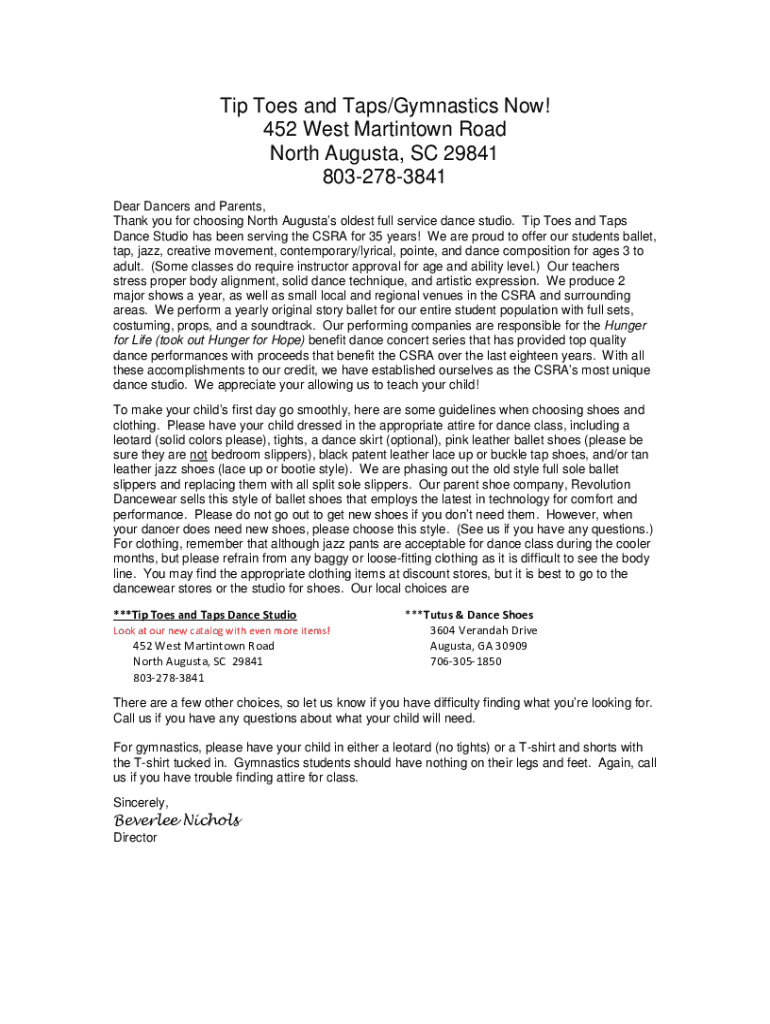 Tip Toes and Taps/Gymnastics Now!
452 West Martintown Road
North Augusta, SC 29841
803-278-3841

Dear Dancers and Parents,
Thank you for choosing North Augusta's oldest full service dance studio. Tip Toes and Taps Dance Studio has been serving the CSRA for 35 years! We are proud to offer our students ballet, tap, jazz, creative movement, contemporary/lyrical, pointe, and dance composition for ages 3 to adult. (Some classes do require instructor approval for age and ability level.) Our teachers stress proper body alignment, solid dance technique, and artistic expression. We produce 2 major shows a year, as well as small local and regional venues in the CSRA and surrounding areas. We perform a yearly original story ballet for our entire student population with full sets, costuming, props, and a soundtrack. Our performing companies are responsible for the Hunger for Life (took out Hunger for Hope) benefit dance concert series that has provided top quality dance performances with proceeds that benefit the CSRA over the last eighteen years. With all these accomplishments to our credit, we have established ourselves as the CSRA's most unique dance studio. We appreciate your allowing us to teach your child!

To make your child's first day go smoothly, here are some guidelines when choosing shoes and clothing. Please have your child dressed in the appropriate attire for dance class, including a leotard (solid colors please), tights, a dance skirt (optional), pink leather ballet shoes (please be sure they are not bedroom slippers), black patent leather lace up or buckle tap shoes, and/or tan leather jazz shoes (lace up or bootie style). We are phasing out the old style full sole ballet slippers and replacing them with all split sole slippers. Our parent shoe company, Revolution Dancewear sells this style of ballet shoes that employs the latest in technology for comfort and performance. Please do not go out to get new shoes if you don't need them. However, when your dancer does need new shoes, please choose this style. (See us if you have any questions.) For clothing, remember that although jazz pants are acceptable for dance class during the cooler months, but please refrain from any baggy or loose-fitting clothing as it is difficult to see the body line. You may find the appropriate clothing items at discount stores, but it is best to go to the dancewear stores or the studio for shoes. Our local choices are

***Tip Toes and Taps Dance Studio
Look at our new catalog with even more items!
452 West Martintown Road
North Augusta, SC 29841
803-278-3841

***Tutus & Dance Shoes
3604 Verandah Drive
Augusta, GA 30909
706-305-1850

There are a few other choices, so let us know if you have difficulty finding what you're looking for. Call us if you have any questions about what your child will need.

For gymnastics, please have your child in either a leotard (no tights) or a T-shirt and shorts with the T-shirt tucked in. Gymnastics students should have nothing on their legs and feet. Again, call us if you have trouble finding attire for class.

Sincerely,
Beverlee Nichols
Director